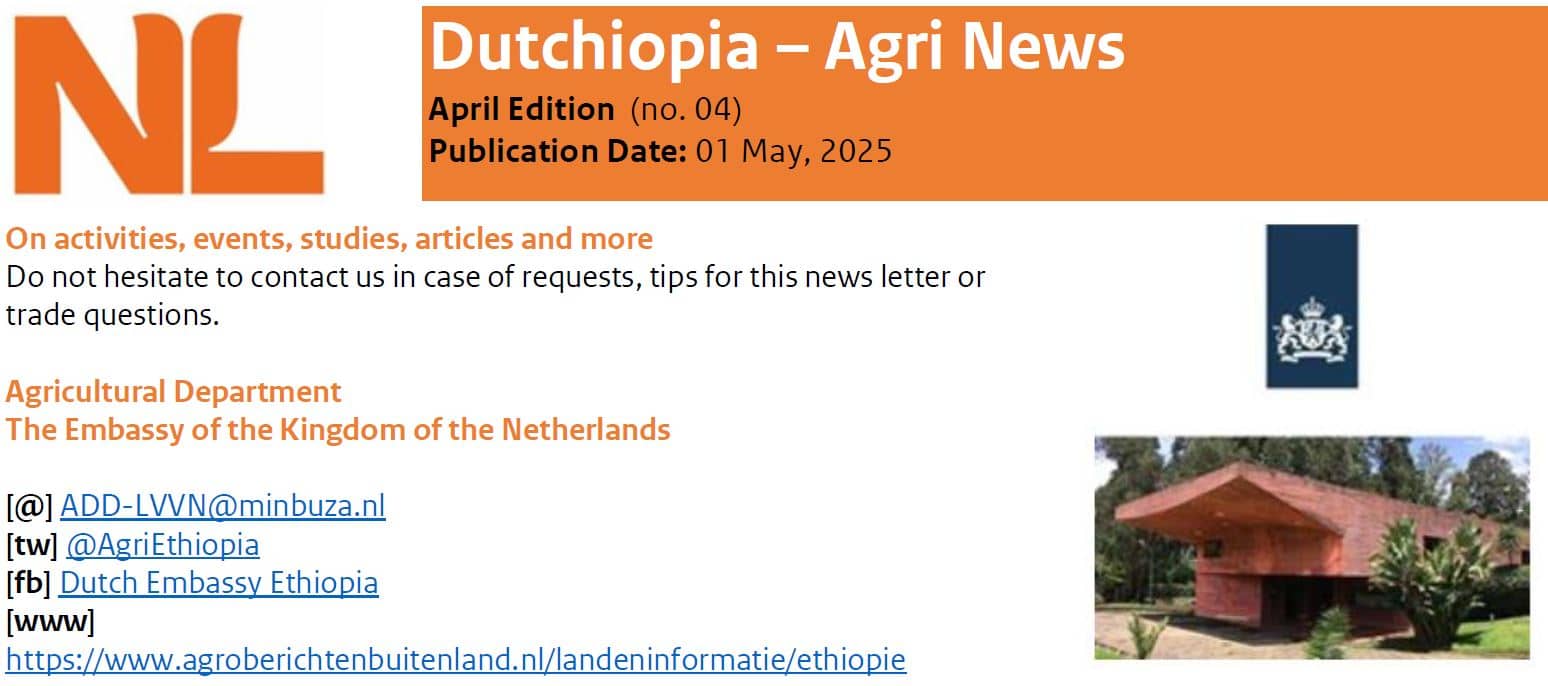 NL

Dutchiopia – Agri News

April Edition (no. 04)
Publication Date: 01 May, 2025

On activities, events, studies, articles and more
Do not hesitate to contact us in case of requests, tips for this news letter or trade questions.

Agricultural Department
The Embassy of the Kingdom of the Netherlands

[@] ADD-LVVN@minbuza.nl
[tw] @AgriEthiopia
[fb] Dutch Embassy Ethiopia
[www]
https://www.agroberichtenbuitenland.nl/landeninformatie/ethiopie